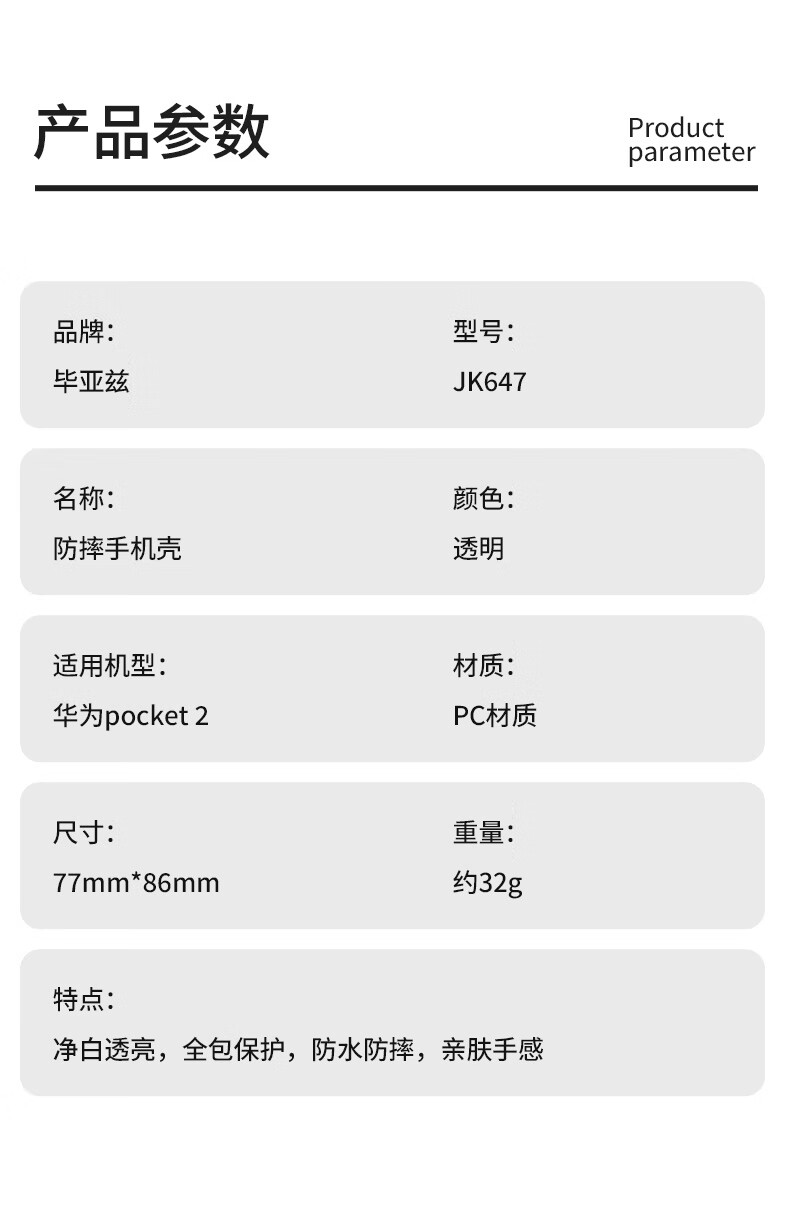 产品参数

Product
parameter

品牌:
毕亚兹

型号:
JK647

名称:
防摔手机壳

颜色:
透明

适用机型:
华为pocket 2

材质:
PC材质

尺寸:
77mm*86mm

重量:
约32g

特点:
净白透亮，全包保护，防水防摔，亲肤手感